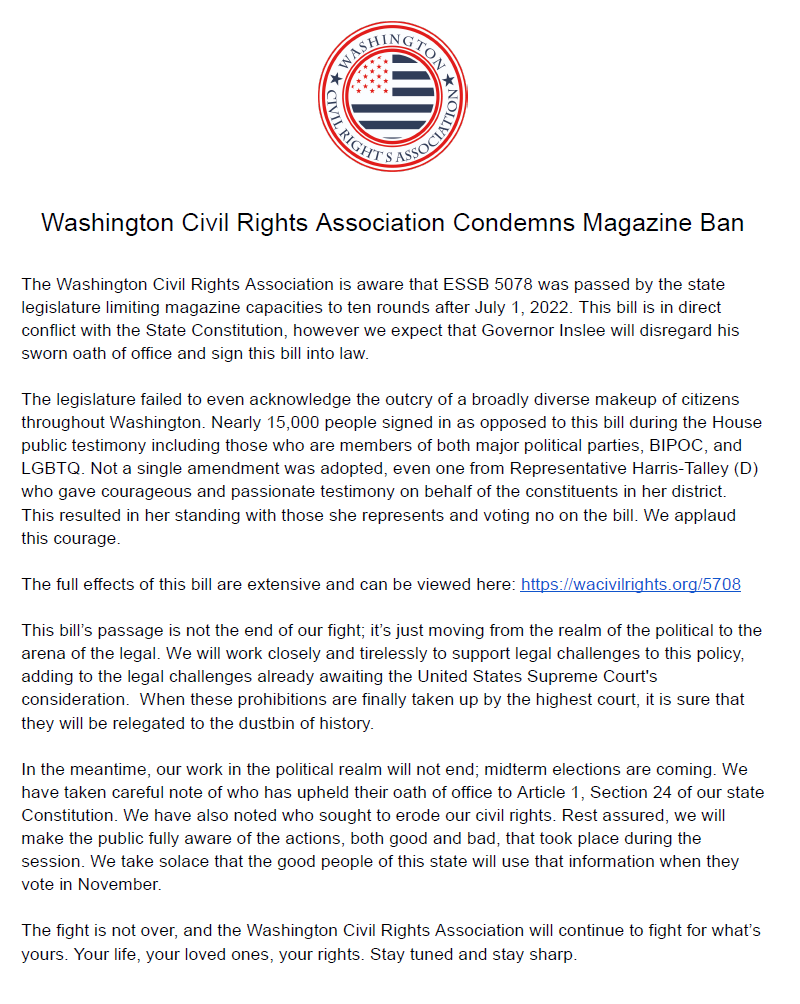 WASHINGTON CIVIL RIGHTS ASSOCIATION

Washington Civil Rights Association Condemns Magazine Ban

The Washington Civil Rights Association is aware that ESSB 5078 was passed by the state legislature limiting magazine capacities to ten rounds after July 1, 2022. This bill is in direct conflict with the State Constitution, however we expect that Governor Inslee will disregard his sworn oath of office and sign this bill into law.

The legislature failed to even acknowledge the outcry of a broadly diverse makeup of citizens throughout Washington. Nearly 15,000 people signed in as opposed to this bill during the House public testimony including those who are members of both major political parties, BIPOC, and LGBTQ. Not a single amendment was adopted, even one from Representative Harris-Talley (D) who gave courageous and passionate testimony on behalf of the constituents in her district. This resulted in her standing with those she represents and voting no on the bill. We applaud this courage.

The full effects of this bill are extensive and can be viewed here: https://wacivilrights.org/5708

This bill's passage is not the end of our fight; it's just moving from the realm of the political to the arena of the legal. We will work closely and tirelessly to support legal challenges to this policy, adding to the legal challenges already awaiting the United States Supreme Court's consideration. When these prohibitions are finally taken up by the highest court, it is sure that they will be relegated to the dustbin of history.

In the meantime, our work in the political realm will not end; midterm elections are coming. We have taken careful note of who has upheld their oath of office to Article 1, Section 24 of our state Constitution. We have also noted who sought to erode our civil rights. Rest assured, we will make the public fully aware of the actions, both good and bad, that took place during the session. We take solace that the good people of this state will use that information when they vote in November.

The fight is not over, and the Washington Civil Rights Association will continue to fight for what's yours. Your life, your loved ones, your rights. Stay tuned and stay sharp.